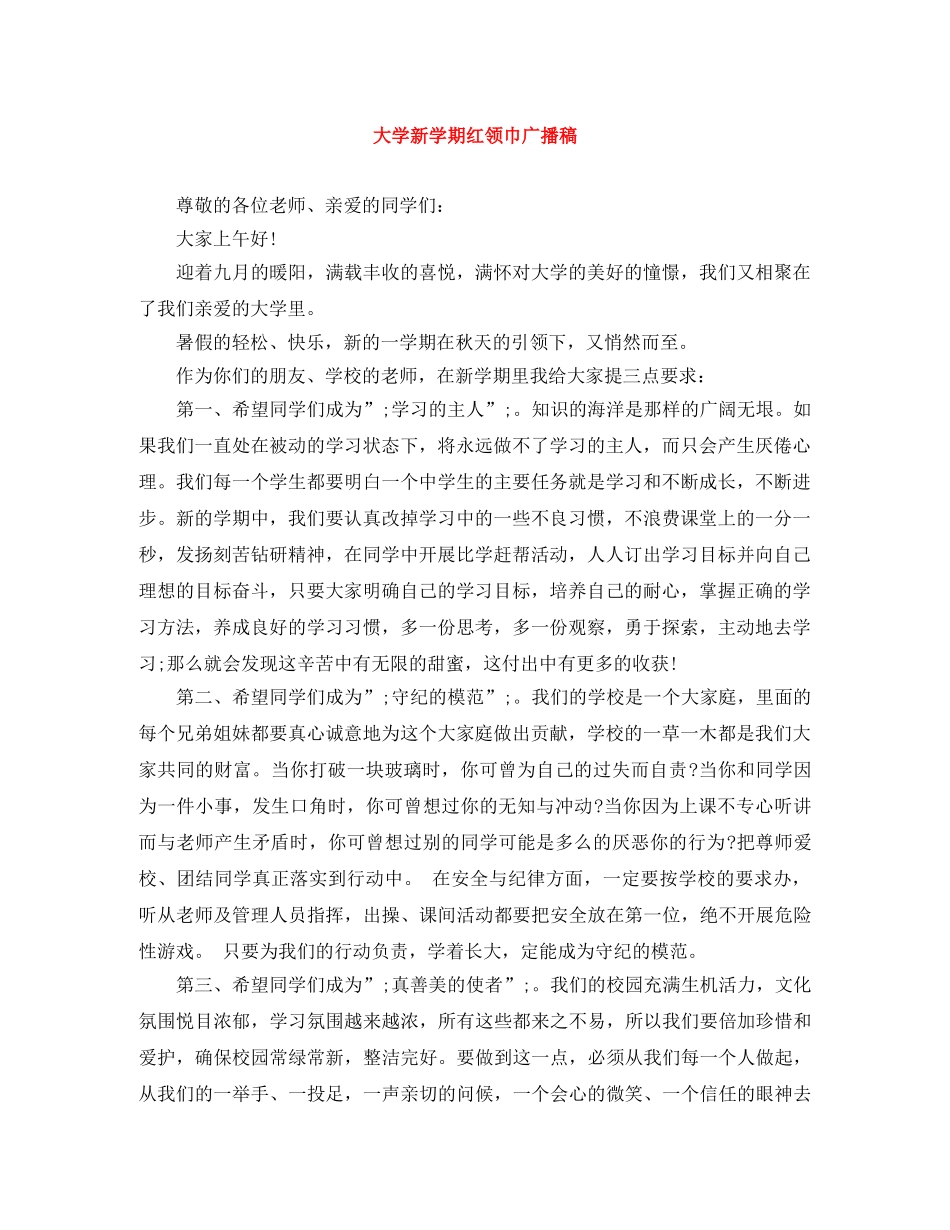 大学新学期红领巾广播稿

尊敬的各位老师、亲爱的同学们：

大家上午好！

迎着九月的暖阳，满载丰收的喜悦，满怀对大学的美好的憧憬，我们又相聚在了我们亲爱的大学里。

暑假的轻松、快乐，新的一学期在秋天的引领下，又悄然而至。

作为你们的朋友、学校的老师，在新学期里我给大家提三点要求：

第一、希望同学们成为”;学习的主人”;。知识的海洋是那样的广阔无垠。如果我们一直处在被动的学习状态下，将永远做不了学习的主人，而只会产生厌倦心理。我们每一个学生都要明白一个中学生的主要任务就是学习和不断成长，不断进步。新的学期中，我们要认真改掉学习中的一些不良习惯，不浪费课堂上的一分一秒，发扬刻苦钻研精神，在同学中开展比学赶帮活动，人人订出学习目标并向自己理想的目标奋斗，只要大家明确自己的学习目标，培养自己的耐心，掌握正确的学习方法，养成良好的学习习惯，多一份思考，多一份观察，勇于探索，主动地去学习;那么就会发现这辛苦中有无限的甜蜜，这付出中有更多的收获！

第二、希望同学们成为”;守纪的模范”;。我们的学校是一个大家庭，里面的每个兄弟姐妹都要真心诚意地为这个大家庭做出贡献，学校的一草一木都是我们大家共同的财富。当你打破一块玻璃时，你可曾为自己的过失而自责?当你和同学因为一件小事，发生口角时，你可曾想过你的无知与冲动?当你因为上课不专心听讲而与老师产生矛盾时，你可曾想过别的同学可能是多么的厌恶你的行为?把尊师爱校、团结同学真正落实到行动中。 在安全与纪律方面，一定要按学校的要求办，听从老师及管理人员指挥，出操、课间活动都要把安全放在第一位，绝不开展危险性游戏。 只要为我们的行动负责，学着长大，定能成为守纪的模范。

第三、希望同学们成为”;真善美的使者”;。我们的校园充满生机活力，文化氛围悦目浓郁，学习氛围越来越浓，所有这些都来之不易，所以我们要倍加珍惜和爱护，确保校园常绿常新，整洁完好。要做到这一点，必须从我们每一个人做起，从我们的一举手、一投足，一声亲切的问候，一个会心的微笑、一个信任的眼神去